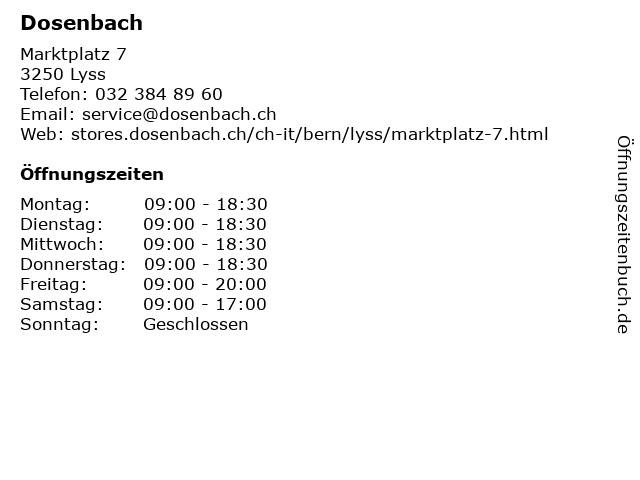 Dosenbach

Marktplatz 7
3250 Lyss
Telefon: 032 384 89 60
Email: service@dosenbach.ch
Web: stores.dosenbach.ch/ch-it/bern/lyss/marktplatz-7.html

Öffnungszeiten

Montag: 09:00 - 18:30
Dienstag: 09:00 - 18:30
Mittwoch: 09:00 - 18:30
Donnerstag: 09:00 - 18:30
Freitag: 09:00 - 20:00
Samstag: 09:00 - 17:00
Sonntag: Geschlossen

Öffnungszeitenbuch.de